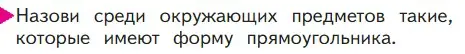 Назови среди окружающих предметов такие, которые имеют форму прямоугольника.